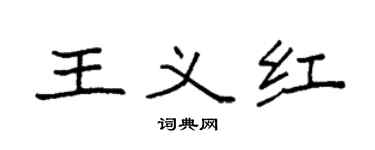 王义红

词典网